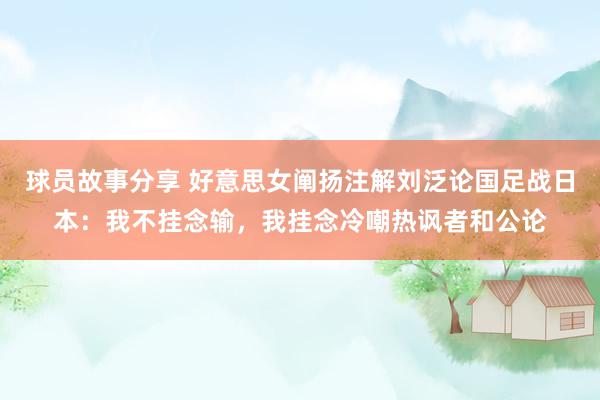 球员故事分享 好意思女阐扬注解刘泛论国足战日本：我不挂念输，我挂念冷嘲热讽者和公论